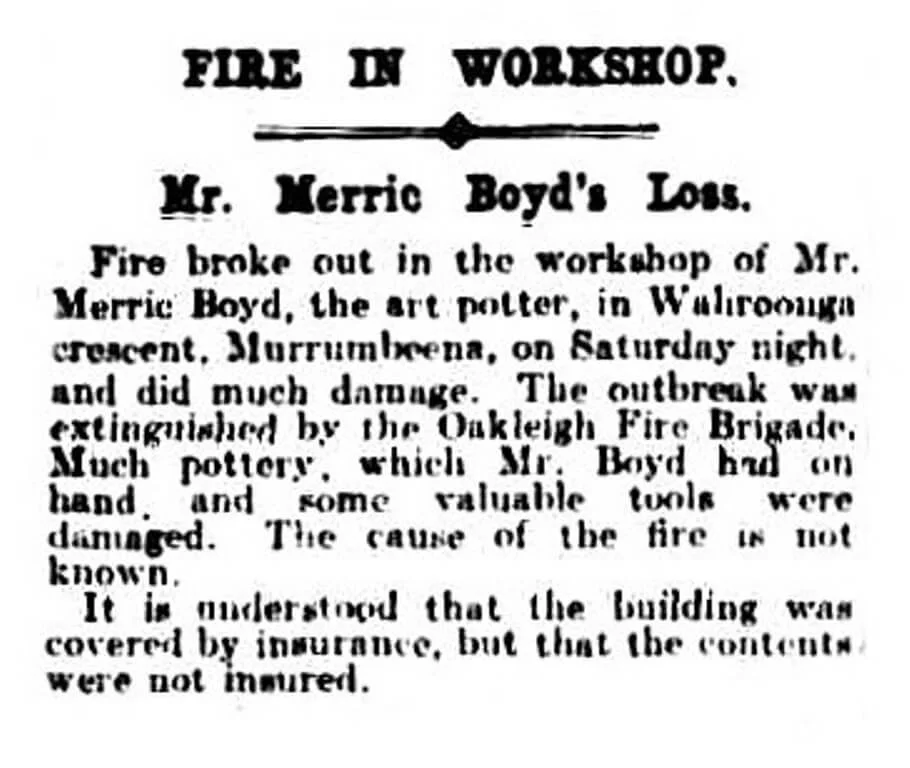 FIRE IN WORKSHOP.

Mr. Merric Boyd's Loss.

Fire broke out in the workshop of Mr. Merric Boyd, the art potter, in Wahroonga crescent, Murrumbeena, on Saturday night, and did much damage. The outbreak was extinguished by the Oakleigh Fire Brigade. Much pottery, which Mr. Boyd had on hand, and some valuable tools were damaged. The cause of the fire is not known.

It is understood that the building was covered by insurance, but that the contents were not insured.